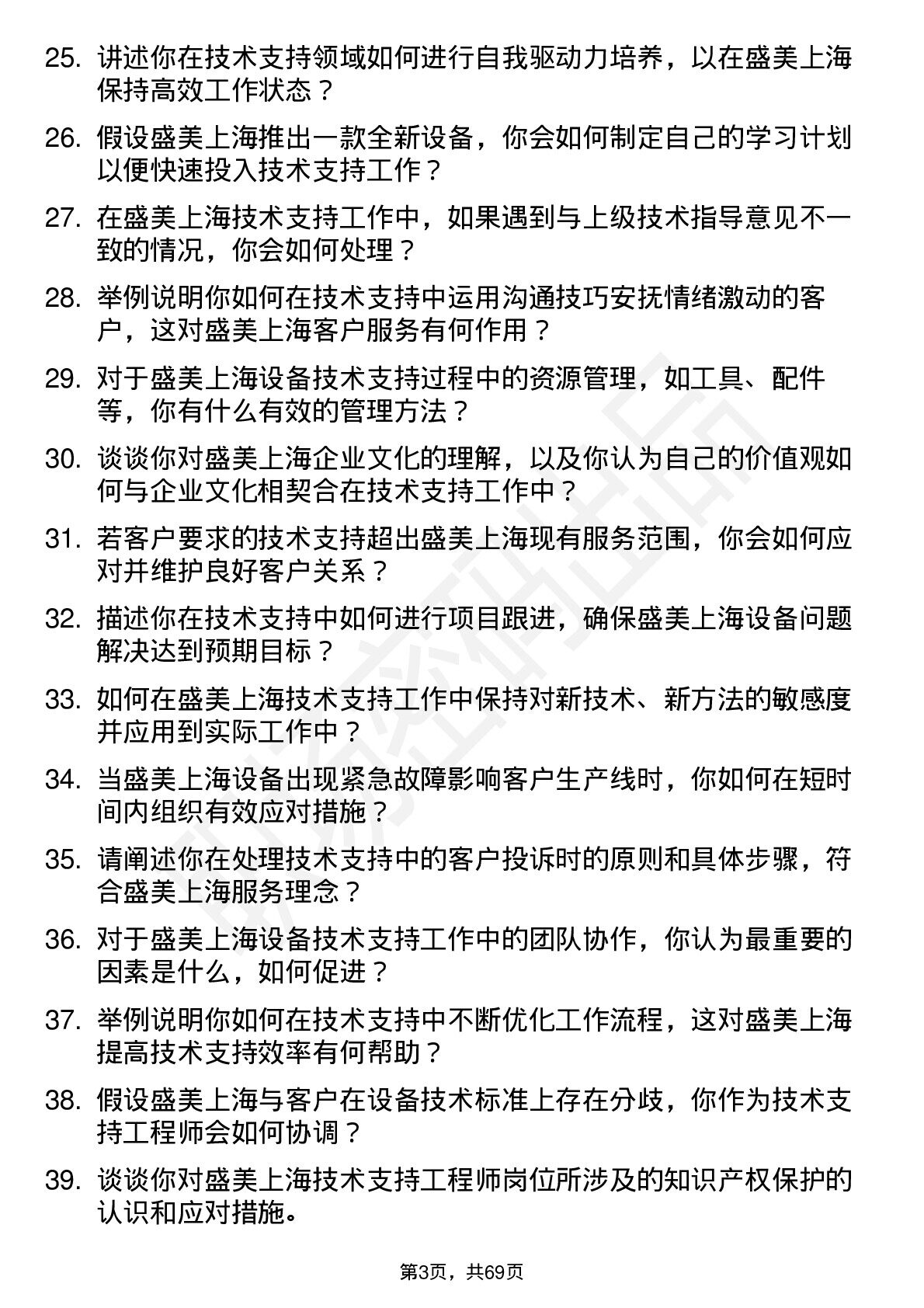 25. 讲述你在技术支持领域如何进行自我驱动力培养，以在盛美上海保持高效工作状态？

26. 假设盛美上海推出一款全新设备，你会如何制定自己的学习计划以便快速投入技术支持工作？

27. 在盛美上海技术支持工作中，如果遇到与上级技术指导意见不一致的情况，你会如何处理？

28. 举例说明你如何在技术支持中运用沟通技巧安抚情绪激动的客户，这对盛美上海客户服务有何作用？

29. 对于盛美上海设备技术支持过程中的资源管理，如工具、配件等，你有什么有效的管理方法？

30. 谈谈你对盛美上海企业文化的理解，以及你认为自己的价值观如何与企业文化相契合在技术支持工作中？

31. 若客户要求的技术支持超出盛美上海现有服务范围，你会如何应对并维护良好客户关系？

32. 描述你在技术支持中如何进行项目跟进，确保盛美上海设备问题解决达到预期目标？

33. 如何在盛美上海技术支持工作中保持对新技术、新方法的敏感度并应用到实际工作中？

34. 当盛美上海设备出现紧急故障影响客户生产线时，你如何在短时间内组织有效应对措施？

35. 请阐述你在处理技术支持中的客户投诉时的原则和具体步骤，符合盛美上海服务理念？

36. 对于盛美上海设备技术支持工作中的团队协作，你认为最重要的因素是什么，如何促进？

37. 举例说明你如何在技术支持中不断优化工作流程，这对盛美上海提高技术支持效率有何帮助？

38. 假设盛美上海与客户在设备技术标准上存在分歧，你作为技术支持工程师会如何协调？

39. 谈谈你对盛美上海技术支持工程师岗位所涉及的知识产权保护的认识和应对措施。

第3页，共69页